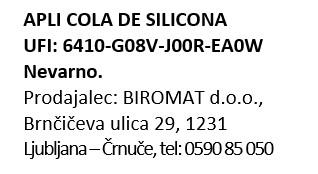 APLI COLA DE SILICONA
UFI: 6410-G08V-J00R-EA0W
Nevarno.
Prodajalec: BIROMAT d.o.o., Brnčičeva ulica 29, 1231 Ljubljana – Črnuče, tel: 0590 85 050